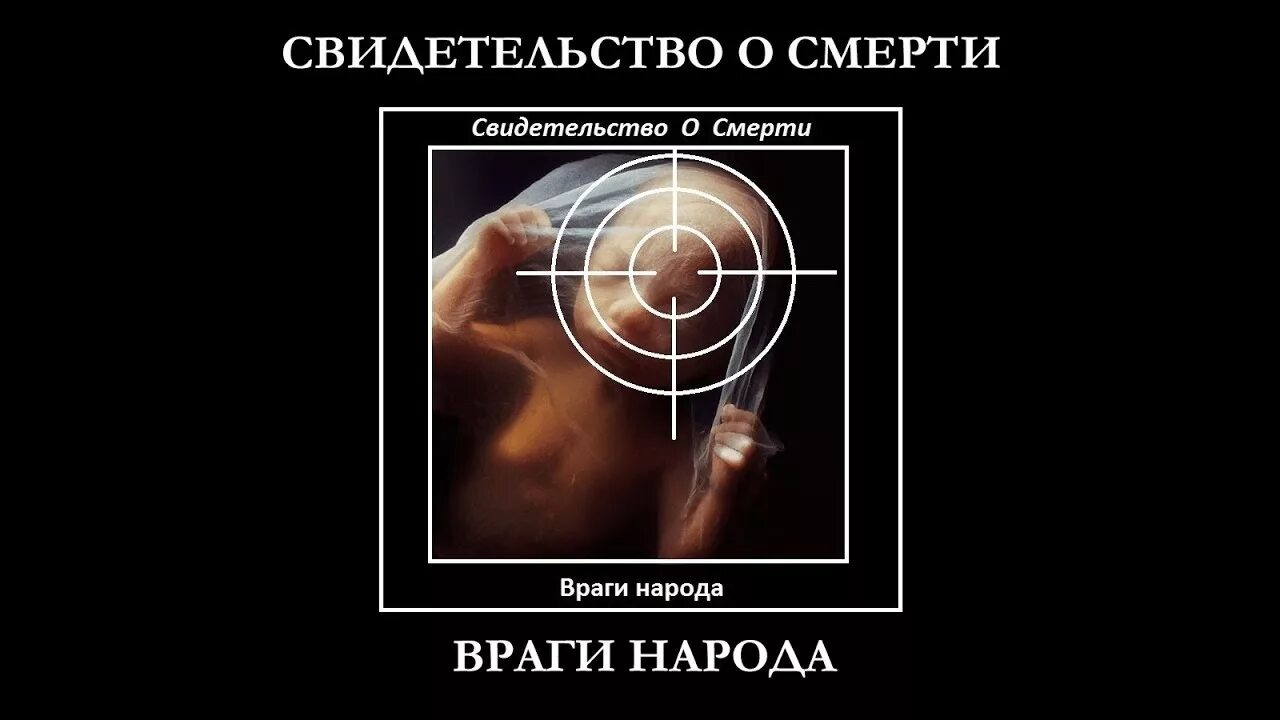 СВИДЕТЕЛЬСТВО О СМЕРТИ

Свидетельство О Смерти

Враги народа

ВРАГИ НАРОДА